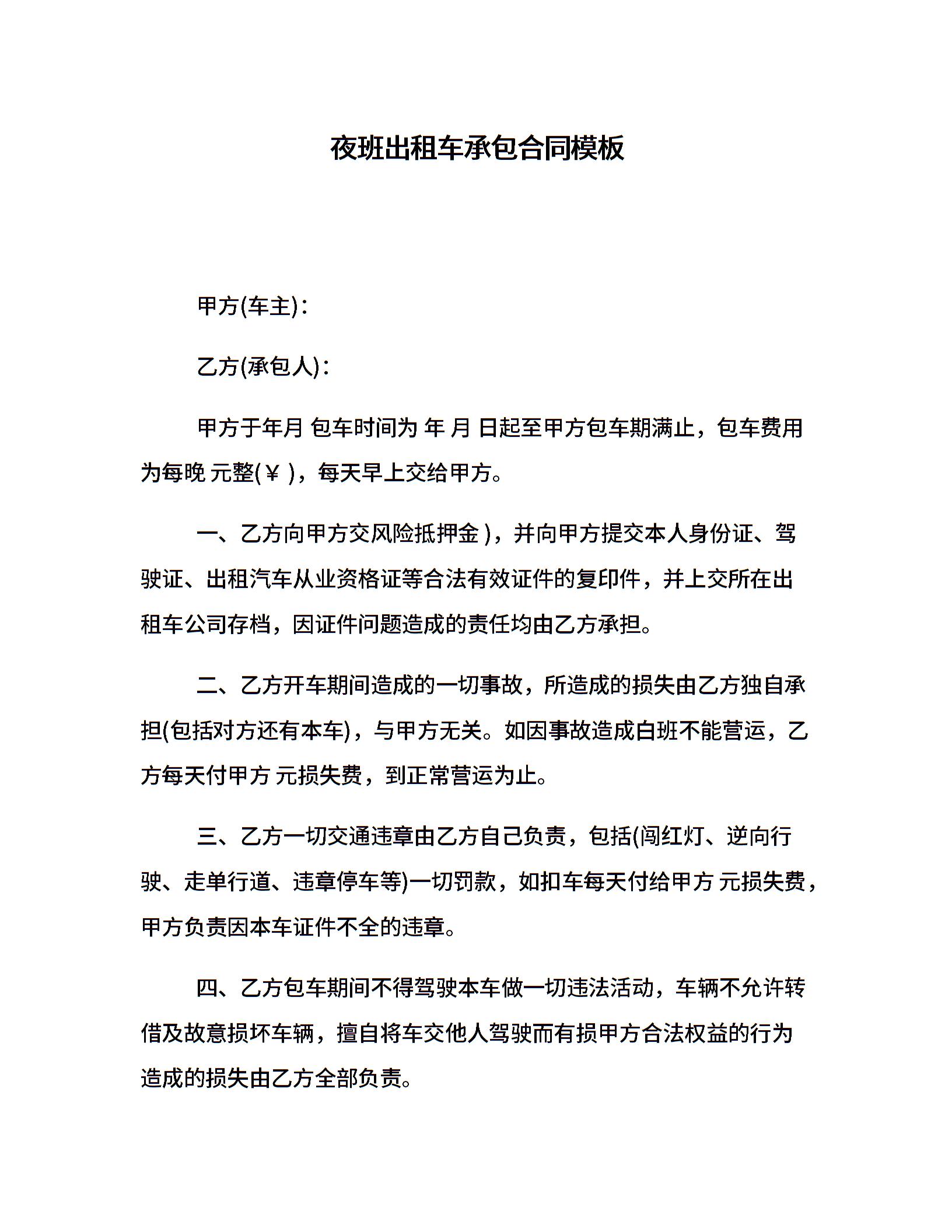 夜班出租车承包合同模板

甲方(车主)：

乙方(承包人)：

甲方于年月 包车时间为 年 月 日起至甲方包车期满止，包车费用为每晚 元整(￥ )，每天早上交给甲方。

一、乙方向甲方交风险抵押金 )，并向甲方提交本人身份证、驾驶证、出租汽车从业资格证等合法有效证件的复印件，并上交所在出租车公司存档，因证件问题造成的责任均由乙方承担。

二、乙方开车期间造成的一切事故，所造成的损失由乙方独自承担(包括对方还有本车)，与甲方无关。如因事故造成白班不能营运，乙方每天付甲方 元损失费，到正常营运为止。

三、乙方一切交通违章由乙方自己负责，包括(闯红灯、逆向行驶、走单行道、违章停车等)一切罚款，如扣车每天付给甲方 元损失费，甲方负责因本车证件不全的违章。

四、乙方包车期间不得驾驶本车做一切违法活动，车辆不允许转借及故意损坏车辆，擅自将车交他人驾驶而有损甲方合法权益的行为造成的损失由乙方全部负责。